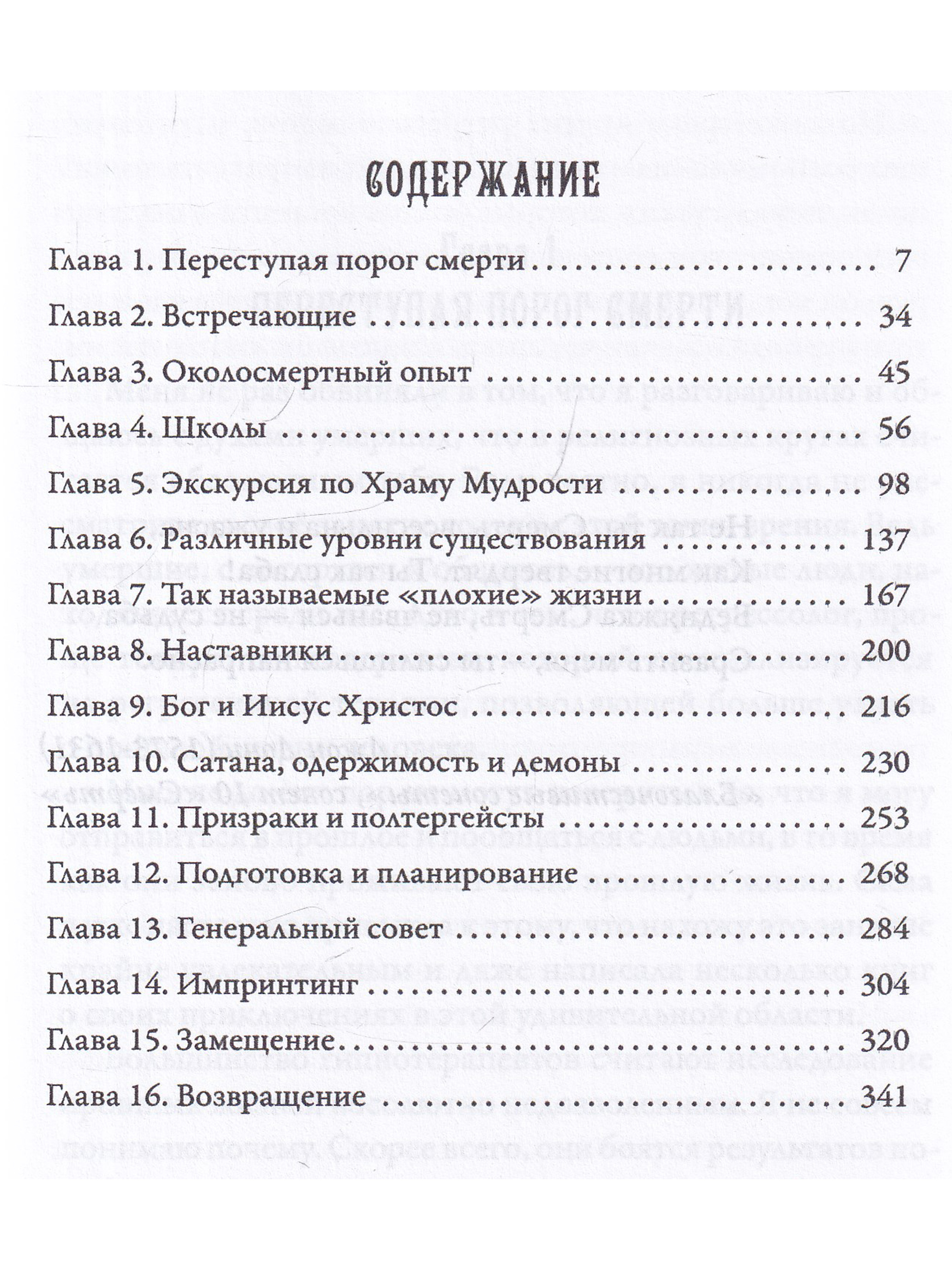 СОДЕРЖАНИЕ

Глава 1. Переступая порог смерти 7

Глава 2. Встречающие 34

Глава 3. Околосмертный опыт 45

Глава 4. Школы 56

Глава 5. Экскурсия по Храму Мудрости 98

Глава 6. Различные уровни существования 137

Глава 7. Так называемые «плохие» жизни 167

Глава 8. Наставники 200

Глава 9. Бог и Иисус Христос 216

Глава 10. Сатана, одержимость и демоны 230

Глава 11. Призраки и полтергейсты 253

Глава 12. Подготовка и планирование 268

Глава 13. Генеральный совет 284

Глава 14. Импринтинг 304

Глава 15. Замещение 320

Глава 16. Возвращение 341